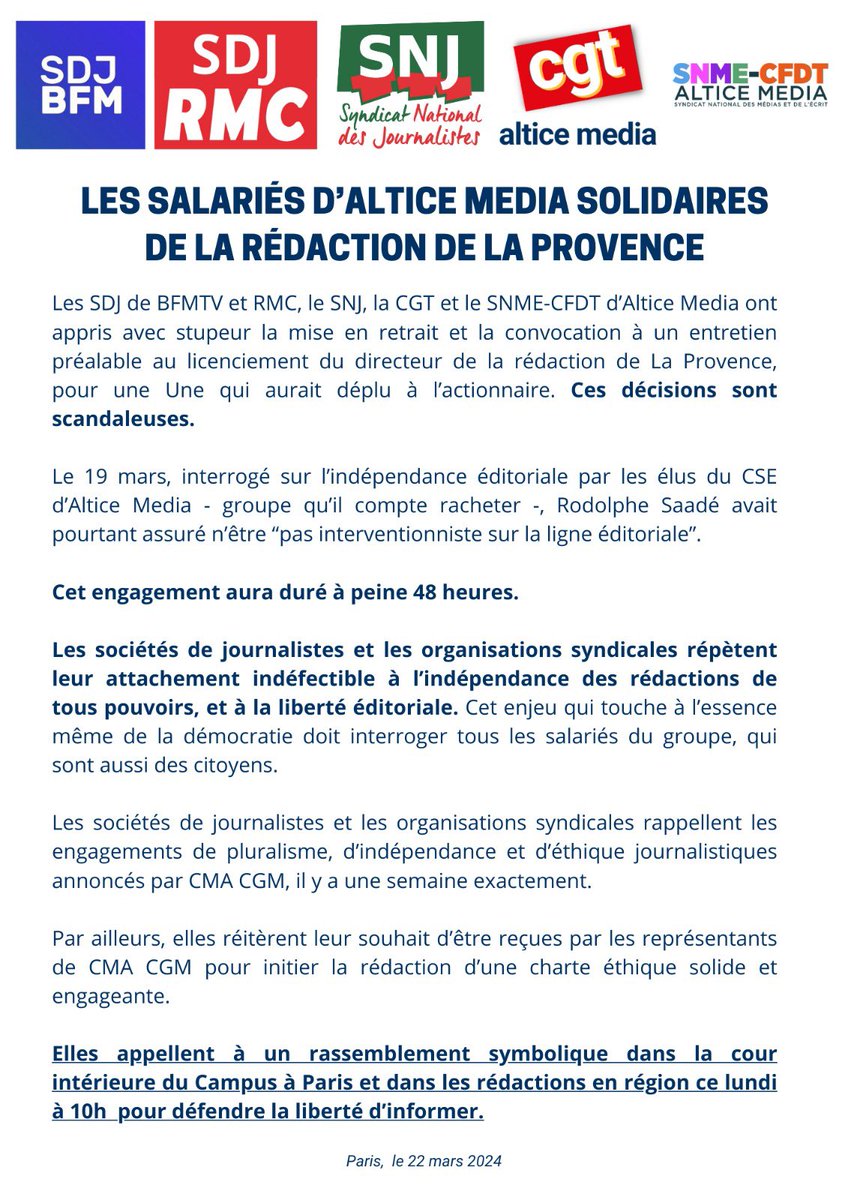 SDJ BFM

SDJ RMC

SNJ Syndicat National des Journalistes

cgt altice media

SNME-CFDT ALTICE MEDIA SYNDICAT NATIONAL DES MÉDIAS ET DE L'ÉCRIT

LES SALARIÉS D'ALTICE MEDIA SOLIDAIRES DE LA RÉDACTION DE LA PROVENCE

Les SDJ de BFMTV et RMC, le SNJ, la CGT et le SNME-CFDT d'Altice Media ont appris avec stupeur la mise en retrait et la convocation à un entretien préalable au licenciement du directeur de la rédaction de La Provence, pour une Une qui aurait déplu à l'actionnaire. Ces décisions sont scandaleuses.

Le 19 mars, interrogé sur l'indépendance éditoriale par les élus du CSE d'Altice Media - groupe qu'il compte racheter -, Rodolphe Saadé avait pourtant assuré n'être "pas interventionniste sur la ligne éditoriale".

Cet engagement aura duré à peine 48 heures.

Les sociétés de journalistes et les organisations syndicales répètent leur attachement indéfectible à l'indépendance des rédactions de tous pouvoirs, et à la liberté éditoriale. Cet enjeu qui touche à l'essence même de la démocratie doit interroger tous les salariés du groupe, qui sont aussi des citoyens.

Les sociétés de journalistes et les organisations syndicales rappellent les engagements de pluralisme, d'indépendance et d'éthique journalistiques annoncés par CMA CGM, il y a une semaine exactement.

Par ailleurs, elles réitèrent leur souhait d'être reçues par les représentants de CMA CGM pour initier la rédaction d'une charte éthique solide et engageante.

Elles appellent à un rassemblement symbolique dans la cour intérieure du Campus à Paris et dans les rédactions en région ce lundi à 10h pour défendre la liberté d'informer.

Paris, le 22 mars 2024